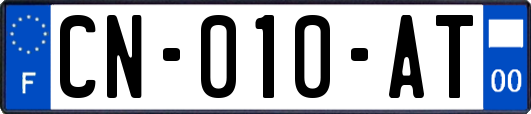 F
CN-010-AT
00